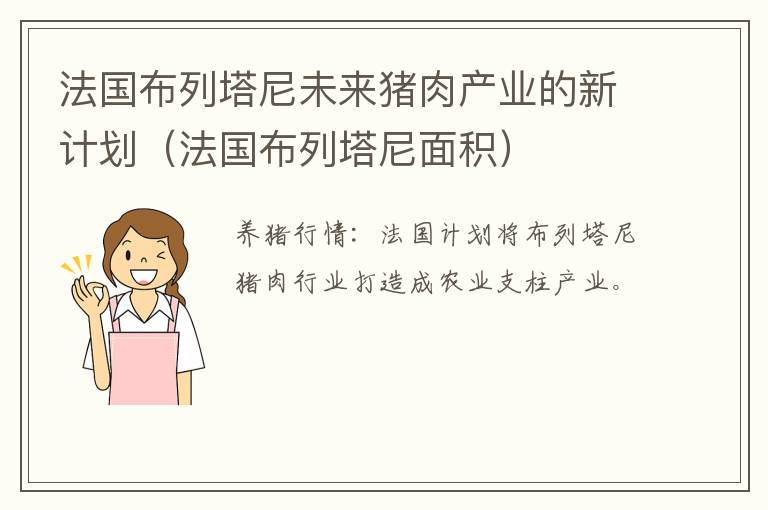 法国布列塔尼未来猪肉产业的新计划（法国布列塔尼面积）

养猪行情：法国计划将布列塔尼猪肉行业打造成农业支柱产业。